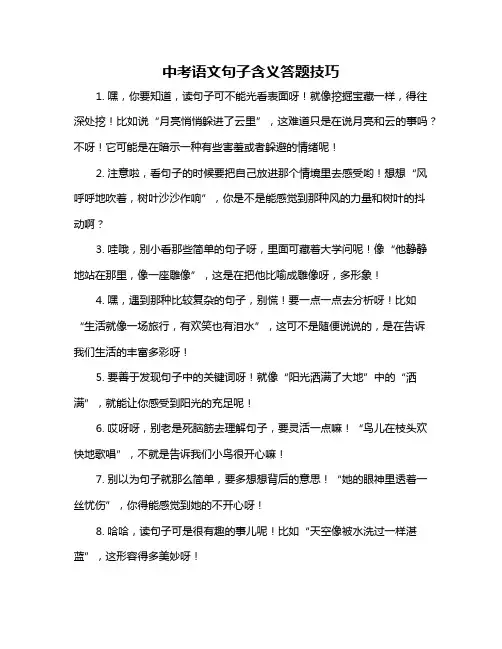 中考语文句子含义答题技巧

1. 嘿，你要知道，读句子可不能光看表面呀！就像挖掘宝藏一样，得往深处挖！比如说“月亮悄悄躲进了云里”，这难道只是在说月亮和云的事吗？不呀！它可能是在暗示一种有些害羞或者躲避的情绪呢！

2. 注意啦，看句子的时候要把自己放进那个情境里去感受哟！想想“风呼呼地吹着，树叶沙沙作响”，你是不是能感觉到那种风的力量和树叶的抖动啊？

3. 哇哦，别小看那些简单的句子呀，里面可藏着大学问呢！像“他静静地站在那里，像一座雕像”，这是在把他比喻成雕像呀，多形象！

4. 嘿，遇到那种比较复杂的句子，别慌！要一点一点去分析呀！比如“生活就像一场旅行，有欢笑也有泪水”，这可不是随便说说的，是在告诉我们生活的丰富多彩呀！

5. 要善于发现句子中的关键词呀！就像“阳光洒满了大地”中的“洒满”，就能让你感受到阳光的充足呢！

6. 哎呀呀，别老是死脑筋去理解句子，要灵活一点嘛！“鸟儿在枝头欢快地歌唱”，不就是告诉我们小鸟很开心嘛！

7. 别以为句子就那么简单，要多想想背后的意思！“她的眼神里透着一丝忧伤”，你得能感觉到她的不开心呀！

8. 哈哈，读句子可是很有趣的事儿呢！比如“天空像被水洗过一样湛蓝”，这形容得多美妙呀！